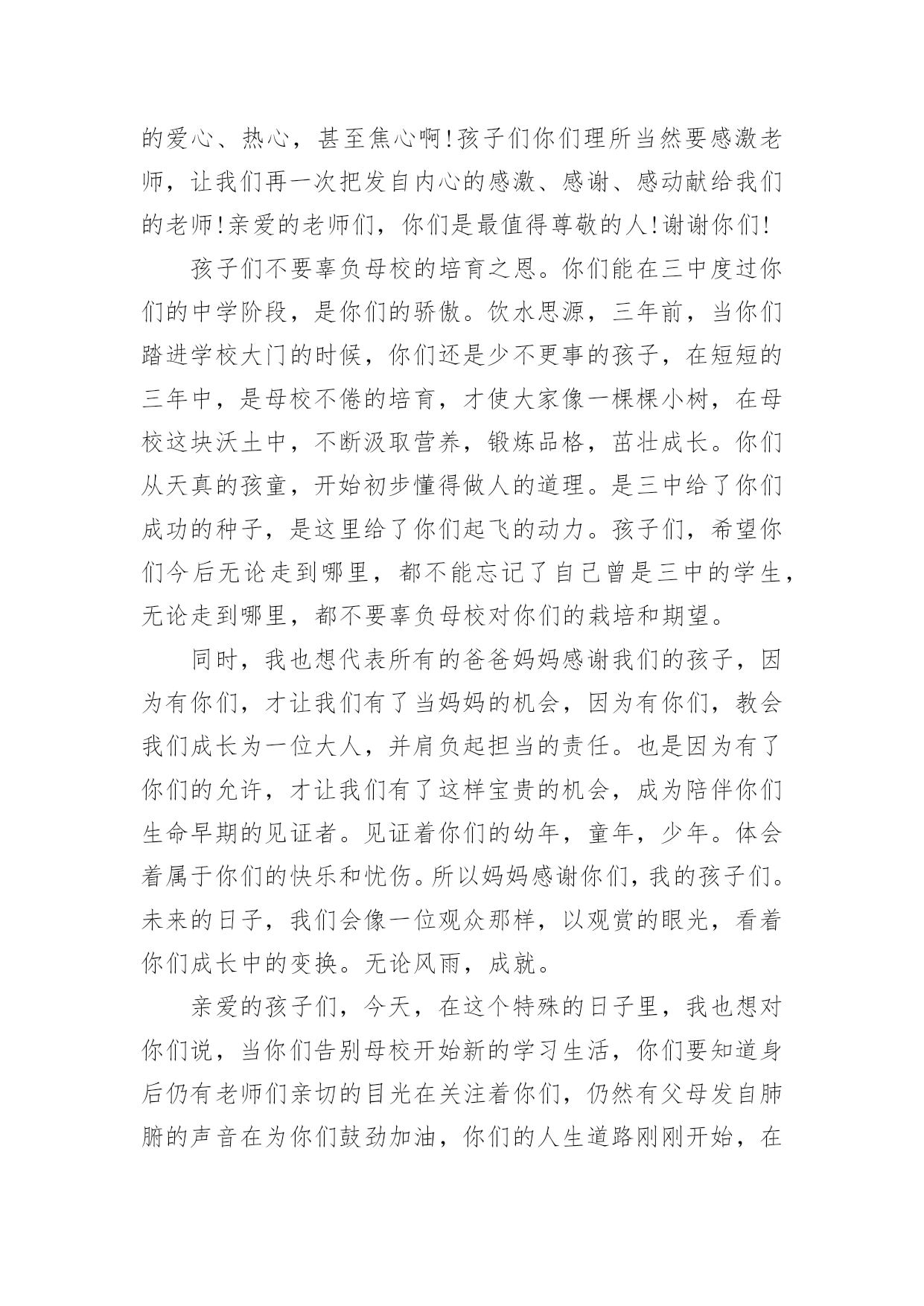 的爱心、热心，甚至焦心啊!孩子们你们理所当然要感激老师，让我们再一次把发自内心的感激、感谢、感动献给我们的老师!亲爱的老师们，你们是最值得尊敬的人!谢谢你们!

孩子们不要辜负母校的培育之恩。你们能在三中度过你们的中学阶段，是你们的骄傲。饮水思源，三年前，当你们踏进学校大门的时候，你们还是少不更事的孩子，在短短的三年中，是母校不倦的培育，才使大家像一棵棵小树，在母校这块沃土中，不断汲取营养，锻炼品格，茁壮成长。你们从天真的孩童，开始初步懂得做人的道理。是三中给了你们成功的种子，是这里给了你们起飞的动力。孩子们，希望你们今后无论走到哪里，都不能忘记了自己曾是三中的学生，无论走到哪里，都不要辜负母校对你们的栽培和期望。

同时，我也想代表所有的爸爸妈妈感谢我们的孩子，因为有你们，才让我们有了当妈妈的机会，因为有你们，教会我们成长为一位大人，并肩负起担当的责任。也是因为有了你们的允许，才让我们有了这样宝贵的机会，成为陪伴你们生命早期的见证者。见证着你们的幼年，童年，少年。体会着属于你们的快乐和忧伤。所以妈妈感谢你们，我的孩子们。未来的日子，我们会像一位观众那样，以观赏的眼光，看着你们成长中的变换。无论风雨，成就。

亲爱的孩子们，今天，在这个特殊的日子里，我也想对你们说，当你们告别母校开始新的学习生活，你们要知道身后仍有老师们亲切的目光在关注着你们，仍然有父母发自肺腑的声音在为你们鼓劲加油，你们的人生道路刚刚开始，在